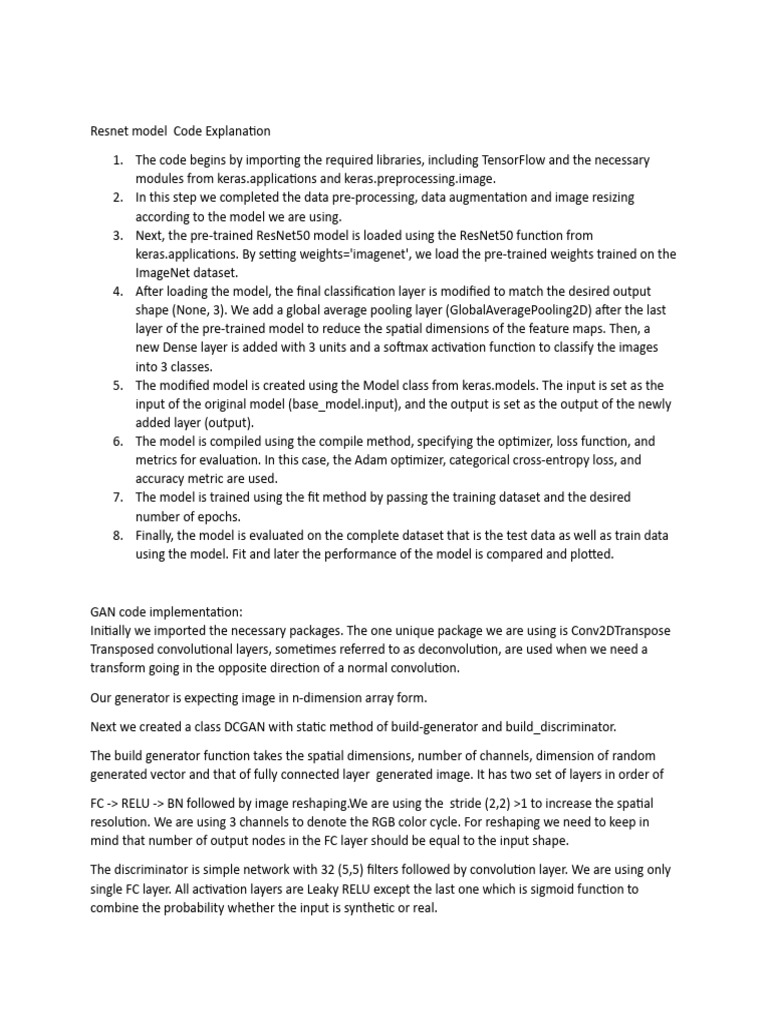 Resnet model Code Explanation

1. The code begins by importing the required libraries, including TensorFlow and the necessary modules from keras.applications and keras.preprocessing.image.
2. In this step we completed the data pre-processing, data augmentation and image resizing according to the model we are using.
3. Next, the pre-trained ResNet50 model is loaded using the ResNet50 function from keras.applications. By setting weights='imagenet', we load the pre-trained weights trained on the ImageNet dataset.
4. After loading the model, the final classification layer is modified to match the desired output shape (None, 3). We add a global average pooling layer (GlobalAveragePooling2D) after the last layer of the pre-trained model to reduce the spatial dimensions of the feature maps. Then, a new Dense layer is added with 3 units and a softmax activation function to classify the images into 3 classes.
5. The modified model is created using the Model class from keras.models. The input is set as the input of the original model (base_model.input), and the output is set as the output of the newly added layer (output).
6. The model is compiled using the compile method, specifying the optimizer, loss function, and metrics for evaluation. In this case, the Adam optimizer, categorical cross-entropy loss, and accuracy metric are used.
7. The model is trained using the fit method by passing the training dataset and the desired number of epochs.
8. Finally, the model is evaluated on the complete dataset that is the test data as well as train data using the model. Fit and later the performance of the model is compared and plotted.

GAN code implementation:
Initially we imported the necessary packages. The one unique package we are using is Conv2DTranspose Transposed convolutional layers, sometimes referred to as deconvolution, are used when we need a transform going in the opposite direction of a normal convolution.

Our generator is expecting image in n-dimension array form.

Next we created a class DCGAN with static method of build-generator and build_discriminator.

The build generator function takes the spatial dimensions, number of channels, dimension of random generated vector and that of fully connected layer generated image. It has two set of layers in order of

FC -> RELU -> BN followed by image reshaping.We are using the stride (2,2) >1 to increase the spatial resolution. We are using 3 channels to denote the RGB color cycle. For reshaping we need to keep in mind that number of output nodes in the FC layer should be equal to the input shape.

The discriminator is simple network with 32 (5,5) filters followed by convolution layer. We are using only single FC layer. All activation layers are Leaky RELU except the last one which is sigmoid function to combine the probability whether the input is synthetic or real.